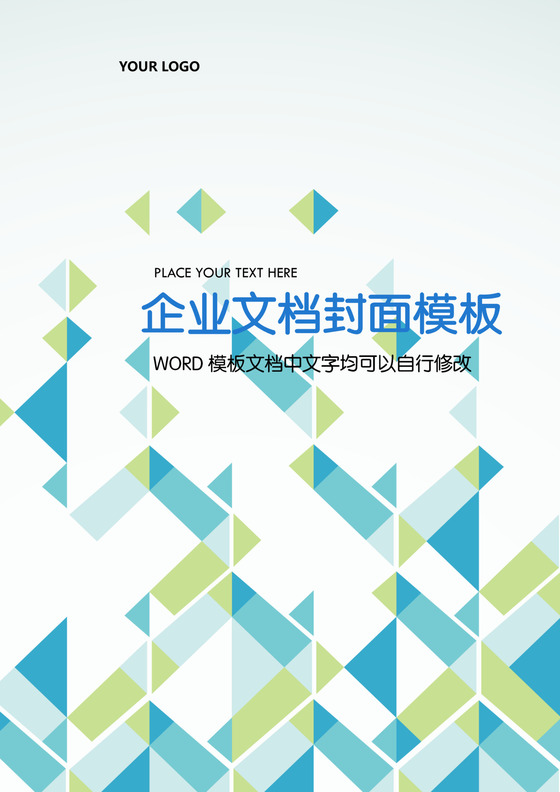 YOUR LOGO

PLACE YOUR TEXT HERE

企业文档封面模板

WORD 模板文档中文字均可以自行修改